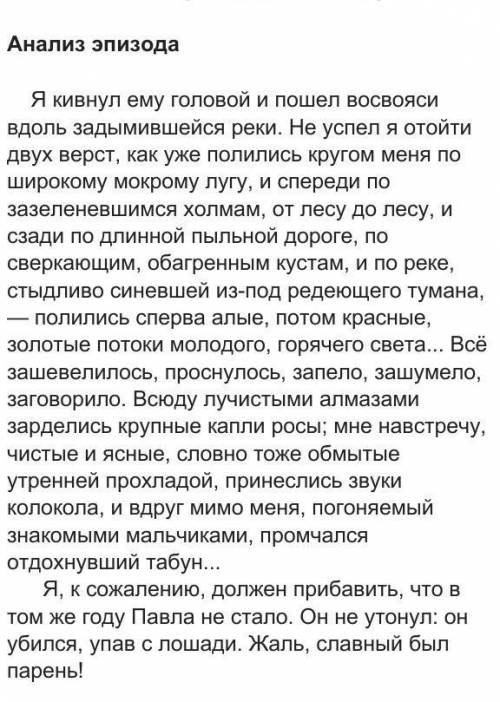 Анализ эпизода

Я кивнул ему головой и пошел восвояси вдоль задымившейся реки. Не успел я отойти двух верст, как уже полились кругом меня по широкому мокрому лугу, и спереди по зазеленевшимся холмам, от лесу до лесу, и сзади по длинной пыльной дороге, по сверкающим, обагренным кустам, и по реке, стыдливо синевшей из-под редеющего тумана, — полились сперва алые, потом красные, золотые потоки молодого, горячего света... Всё зашевелилось, проснулось, запело, зашумело, заговорило. Всюду лучистыми алмазами зарделись крупные капли росы; мне навстречу, чистые и ясные, словно тоже обмытые утренней прохладой, принеслись звуки колокола, и вдруг мимо меня, погоняемый знакомыми мальчиками, промчался отдохнувший табун...

Я, к сожалению, должен прибавить, что в том же году Павла не стало. Он не утонул: он убился, упав с лошади. Жаль, славный был парень!